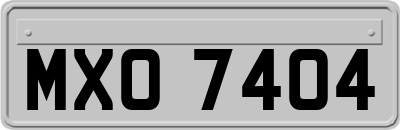 MXO 7404